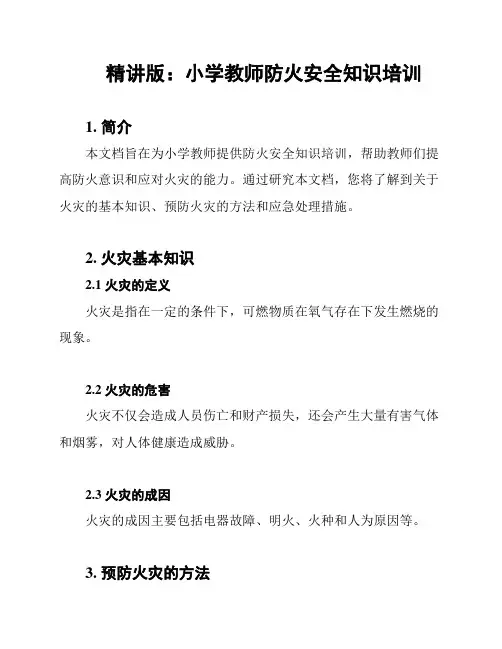 精讲版：小学教师防火安全知识培训

1. 简介

本文档旨在为小学教师提供防火安全知识培训，帮助教师们提高防火意识和应对火灾的能力。通过研究本文档，您将了解到关于火灾的基本知识、预防火灾的方法和应急处理措施。

2. 火灾基本知识

2.1 火灾的定义

火灾是指在一定的条件下，可燃物质在氧气存在下发生燃烧的现象。

2.2 火灾的危害

火灾不仅会造成人员伤亡和财产损失，还会产生大量有害气体和烟雾，对人体健康造成威胁。

2.3 火灾的成因

火灾的成因主要包括电器故障、明火、火种和人为原因等。

3. 预防火灾的方法